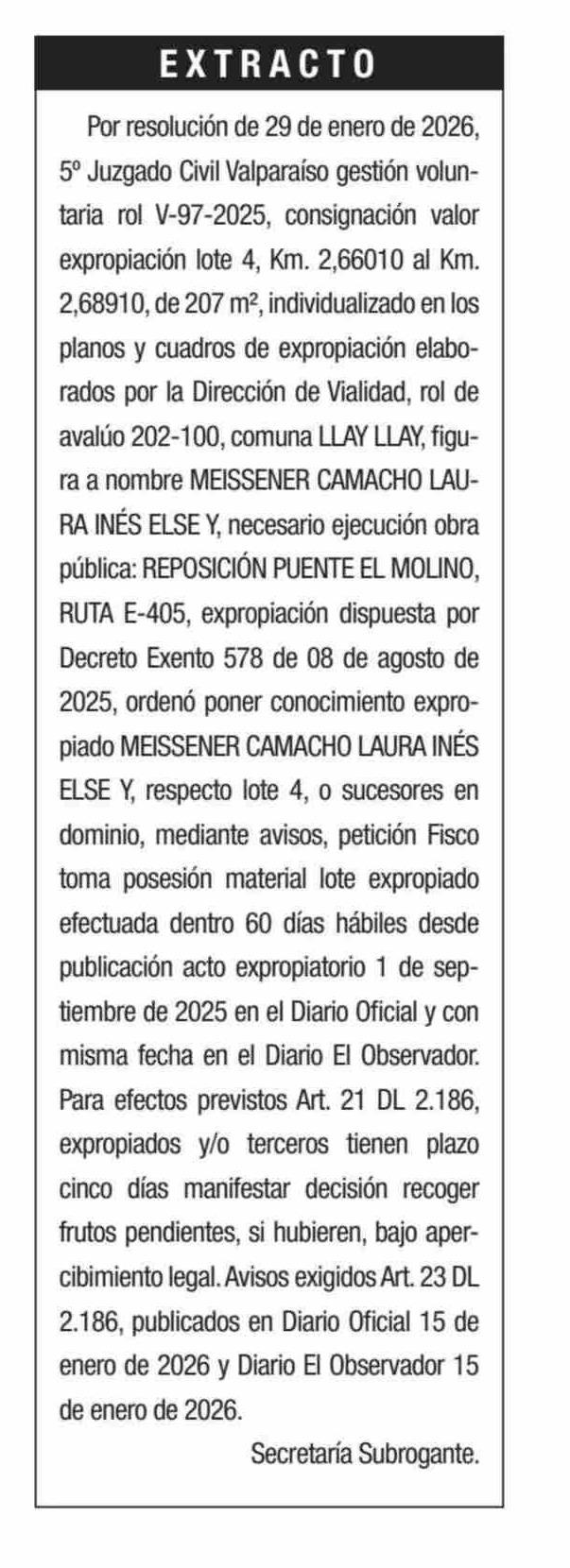 EXTRACTO

Por resolución de 29 de enero de 2026, 5º Juzgado Civil Valparaíso gestión voluntaria rol V-97-2025, consignación valor expropiación lote 4, Km. 2,66010 al Km. 2,68910, de 207 m², individualizado en los planos y cuadros de expropiación elaborados por la Dirección de Vialidad, rol de avalúo 202-100, comuna LLAY LLAY, figura a nombre MEISSENER CAMACHO LAURA INÉS ELSE Y, necesario ejecución obra pública: REPOSICIÓN PUENTE EL MOLINO, RUTA E-405, expropiación dispuesta por Decreto Exento 578 de 08 de agosto de 2025, ordenó poner conocimiento expropiado MEISSENER CAMACHO LAURA INÉS ELSE Y, respecto lote 4, o sucesores en dominio, mediante avisos, petición Fisco toma posesión material lote expropiado efectuada dentro 60 días hábiles desde publicación acto expropiatorio 1 de septiembre de 2025 en el Diario Oficial y con misma fecha en el Diario El Observador. Para efectos previstos Art. 21 DL 2.186, expropiados y/o terceros tienen plazo cinco días manifestar decisión recoger frutos pendientes, si hubieren, bajo apercibimiento legal. Avisos exigidos Art. 23 DL 2.186, publicados en Diario Oficial 15 de enero de 2026 y Diario El Observador 15 de enero de 2026.

Secretaría Subrogante.